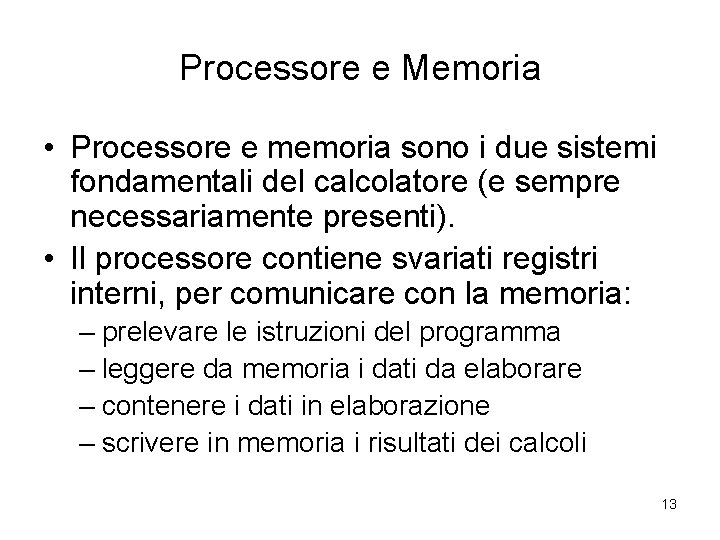 Processore e Memoria

• Processore e memoria sono i due sistemi fondamentali del calcolatore (e sempre necessariamente presenti).

• Il processore contiene svariati registri interni, per comunicare con la memoria:
– prelevare le istruzioni del programma
– leggere da memoria i dati da elaborare
– contenere i dati in elaborazione
– scrivere in memoria i risultati dei calcoli

13